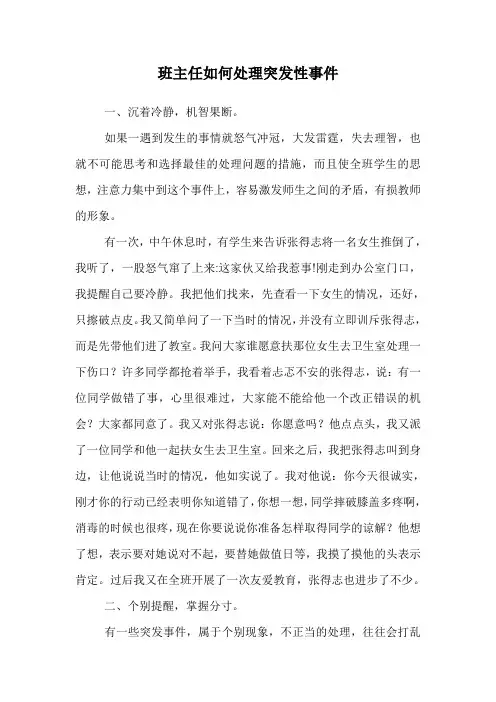 班主任如何处理突发性事件

一、沉着冷静，机智果断。

如果一遇到发生的事情就怒气冲冠，大发雷霆，失去理智，也就不可能思考和选择最佳的处理问题的措施，而且使全班学生的思想，注意力集中到这个事件上，容易激发师生之间的矛盾，有损教师的形象。

有一次，中午休息时，有学生来告诉张得志将一名女生推倒了，我听了，一股怒气窜了上来:这家伙又给我惹事!刚走到办公室门口，我提醒自己要冷静。我把他们找来，先查看一下女生的情况，还好，只擦破点皮。我又简单问了一下当时的情况，并没有立即训斥张得志，而是先带他们进了教室。我问大家谁愿意扶那位女生去卫生室处理一下伤口？许多同学都抢着举手，我看着忐忑不安的张得志，说：有一位同学做错了事，心里很难过，大家能不能给他一个改正错误的机会？大家都同意了。我又对张得志说：你愿意吗？他点点头，我又派了一位同学和他一起扶女生去卫生室。回来之后，我把张得志叫到身边，让他说说当时的情况，他如实说了。我对他说：你今天很诚实，刚才你的行动已经表明你知道错了，你想一想，同学摔破膝盖多疼啊，消毒的时候也很疼，现在你要说说你准备怎样取得同学的谅解？他想了想，表示要对她说对不起，要替她做值日等，我摸了摸他的头表示肯定。过后我又在全班开展了一次友爱教育，张得志也进步了不少。

二、个别提醒，掌握分寸。

有一些突发事件，属于个别现象，不正当的处理，往往会打乱